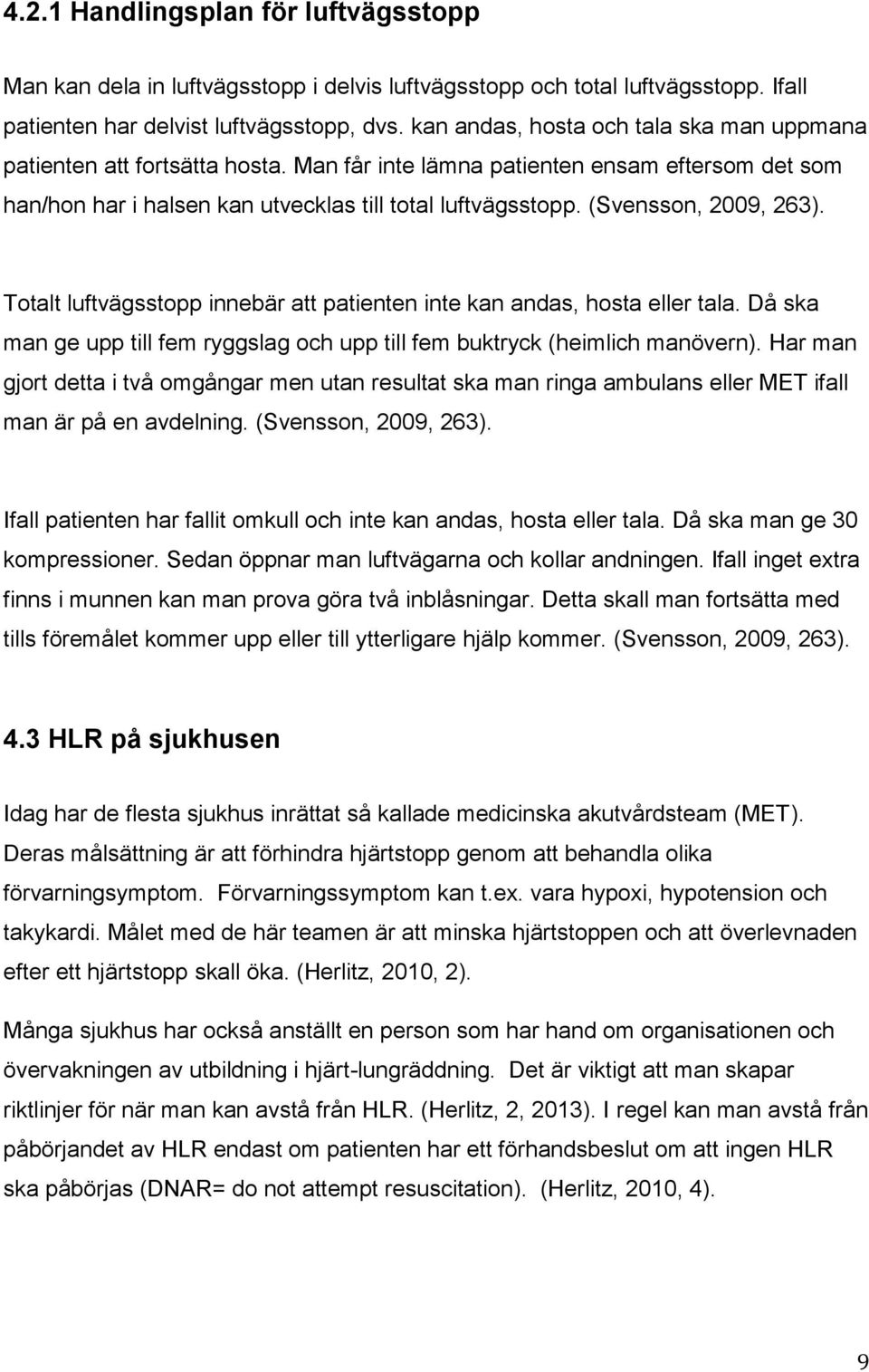 4.2.1 Handlingsplan för luftvägsstopp

Man kan dela in luftvägsstopp i delvis luftvägsstopp och total luftvägsstopp. Ifall patienten har delvist luftvägsstopp, dvs. kan andas, hosta och tala ska man uppmana patienten att fortsätta hosta. Man får inte lämna patienten ensam eftersom det som han/hon har i halsen kan utvecklas till total luftvägsstopp. (Svensson, 2009, 263).

Totalt luftvägsstopp innebär att patienten inte kan andas, hosta eller tala. Då ska man ge upp till fem ryggslag och upp till fem buktryck (heimlich manövern). Har man gjort detta i två omgångar men utan resultat ska man ringa ambulans eller MET ifall man är på en avdelning. (Svensson, 2009, 263).

Ifall patienten har fallit omkull och inte kan andas, hosta eller tala. Då ska man ge 30 kompressioner. Sedan öppnar man luftvägarna och kollar andningen. Ifall inget extra finns i munnen kan man prova göra två inblåsningar. Detta skall man fortsätta med tills föremålet kommer upp eller till ytterligare hjälp kommer. (Svensson, 2009, 263).

4.3 HLR på sjukhusen

Idag har de flesta sjukhus inrättat så kallade medicinska akutvårdsteam (MET). Deras målsättning är att förhindra hjärtstopp genom att behandla olika förvarningsymptom. Förvarningssymptom kan t.ex. vara hypoxi, hypotension och takykardi. Målet med de här teamen är att minska hjärtstoppen och att överlevnaden efter ett hjärtstopp skall öka. (Herlitz, 2010, 2).

Många sjukhus har också anställt en person som har hand om organisationen och övervakningen av utbildning i hjärt-lungräddning. Det är viktigt att man skapar riktlinjer för när man kan avstå från HLR. (Herlitz, 2, 2013). I regel kan man avstå från påbörjandet av HLR endast om patienten har ett förhandsbeslut om att ingen HLR ska påbörjas (DNAR= do not attempt resuscitation). (Herlitz, 2010, 4).

9